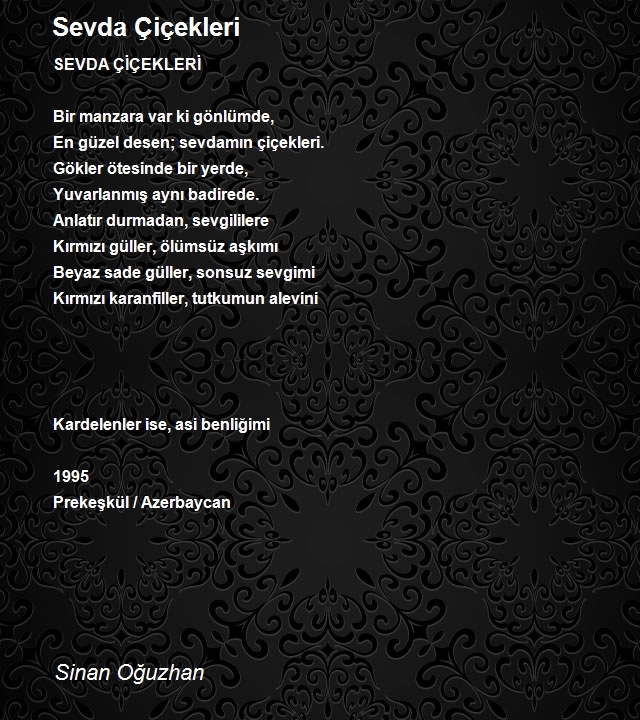 Sevda Çiçekleri

SEVDA ÇİÇEKLERİ

Bir manzara var ki gönlümde,
En güzel desen; sevdamın çiçekleri.
Gökler ötesinde bir yerde,
Yuvarlanmış aynı badirede.
Anlatır durmadan, sevgililere
Kırmızı güller, ölümsüz aşkımı
Beyaz sade güller, sonsuz sevgimi
Kırmızı karanfiller, tutkumun alevini

Kardelenler ise, asi benliğimi

1995
Prekeşkül / Azerbaycan

Sinan Oğuzhan